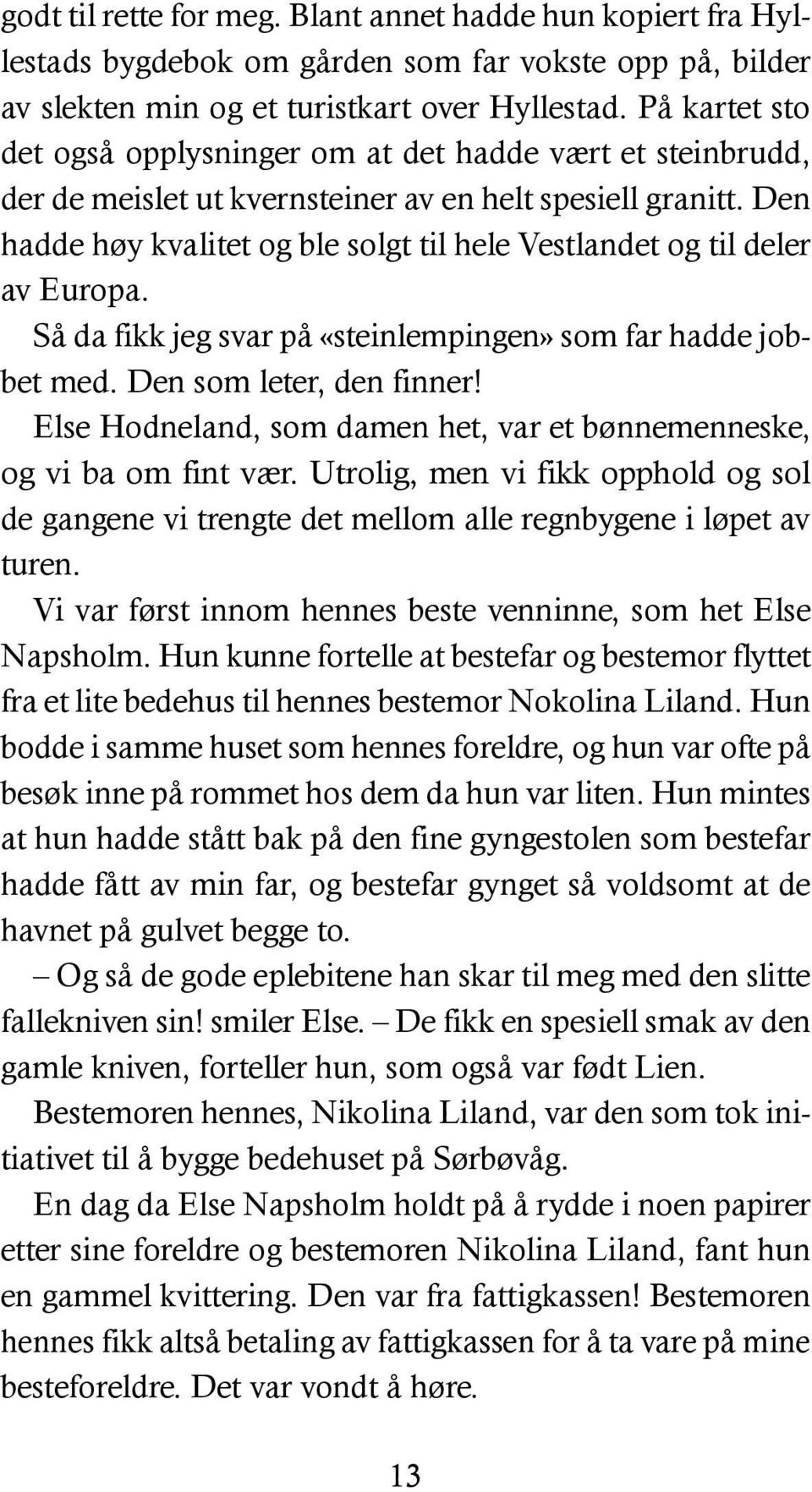 godt til rette for meg. Blant annet hadde hun kopiert fra Hyllestads bygdebok om gården som far vokste opp på, bilder av slekten min og et turistkart over Hyllestad. På kartet sto det også opplysninger om at det hadde vært et steinbrudd, der de meislet ut kvernsteiner av en helt spesiell granitt. Den hadde høy kvalitet og ble solgt til hele Vestlandet og til deler av Europa.

Så da fikk jeg svar på «steinlempingen» som far hadde jobbet med. Den som leter, den finner!

Else Hodneland, som damen het, var et bønnemenneske, og vi ba om fint vær. Utrolig, men vi fikk opphold og sol de gangene vi trengte det mellom alle regnbygene i løpet av turen.

Vi var først innom hennes beste venninne, som het Else Napsholm. Hun kunne fortelle at bestefar og bestemor flyttet fra et lite bedehus til hennes bestemor Nokolina Liland. Hun bodde i samme huset som hennes foreldre, og hun var ofte på besøk inne på rommet hos dem da hun var liten. Hun mintes at hun hadde stått bak på den fine gyngestolen som bestefar hadde fått av min far, og bestefar gynget så voldsomt at de havnet på gulvet begge to.

– Og så de gode eplebitene han skar til meg med den slitte fallekniven sin! smiler Else. – De fikk en spesiell smak av den gamle kniven, forteller hun, som også var født Lien.

Bestemoren hennes, Nikolina Liland, var den som tok initiativet til å bygge bedehuset på Sørbøvåg.

En dag da Else Napsholm holdt på å rydde i noen papirer etter sine foreldre og bestemoren Nikolina Liland, fant hun en gammel kvittering. Den var fra fattigkassen! Bestemoren hennes fikk altså betaling av fattigkassen for å ta vare på mine besteforeldre. Det var vondt å høre.

13